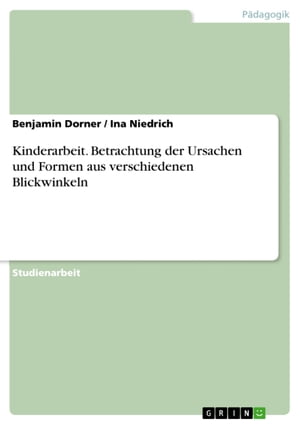 Pädagogik

Benjamin Dorner / Ina Niedrich

Kinderarbeit. Betrachtung der Ursachen und Formen aus verschiedenen Blickwinkeln

Studienarbeit

GRIN